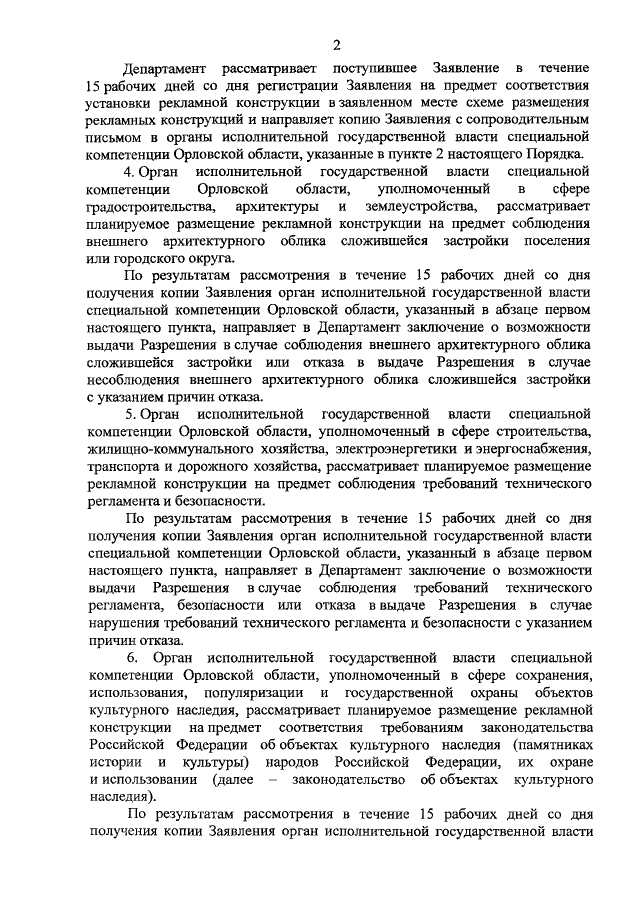 2

Департамент рассматривает поступившее Заявление в течение 15 рабочих дней со дня регистрации Заявления на предмет соответствия установки рекламной конструкции в заявленном месте схеме размещения рекламных конструкций и направляет копию Заявления с сопроводительным письмом в органы исполнительной государственной власти специальной компетенции Орловской области, указанные в пункте 2 настоящего Порядка.

4. Орган исполнительной государственной власти специальной компетенции Орловской области, уполномоченный в сфере градостроительства, архитектуры и землеустройства, рассматривает планируемое размещение рекламной конструкции на предмет соблюдения внешнего архитектурного облика сложившейся застройки поселения или городского округа.

По результатам рассмотрения в течение 15 рабочих дней со дня получения копии Заявления орган исполнительной государственной власти специальной компетенции Орловской области, указанный в абзаце первом настоящего пункта, направляет в Департамент заключение о возможности выдачи Разрешения в случае соблюдения внешнего архитектурного облика сложившейся застройки или отказа в выдаче Разрешения в случае несоблюдения внешнего архитектурного облика сложившейся застройки с указанием причин отказа.

5. Орган исполнительной государственной власти специальной компетенции Орловской области, уполномоченный в сфере строительства, жилищно-коммунального хозяйства, электроэнергетики и энергоснабжения, транспорта и дорожного хозяйства, рассматривает планируемое размещение рекламной конструкции на предмет соблюдения требований технического регламента и безопасности.

По результатам рассмотрения в течение 15 рабочих дней со дня получения копии Заявления орган исполнительной государственной власти специальной компетенции Орловской области, указанный в абзаце первом настоящего пункта, направляет в Департамент заключение о возможности выдачи Разрешения в случае соблюдения требований технического регламента, безопасности или отказа в выдаче Разрешения в случае нарушения требований технического регламента и безопасности с указанием причин отказа.

6. Орган исполнительной государственной власти специальной компетенции Орловской области, уполномоченный в сфере сохранения, использования, популяризации и государственной охраны объектов культурного наследия, рассматривает планируемое размещение рекламной конструкции на предмет соответствия требованиям законодательства Российской Федерации об объектах культурного наследия (памятниках истории и культуры) народов Российской Федерации, их охране и использовании (далее – законодательство об объектах культурного наследия).

По результатам рассмотрения в течение 15 рабочих дней со дня получения копии Заявления орган исполнительной государственной власти